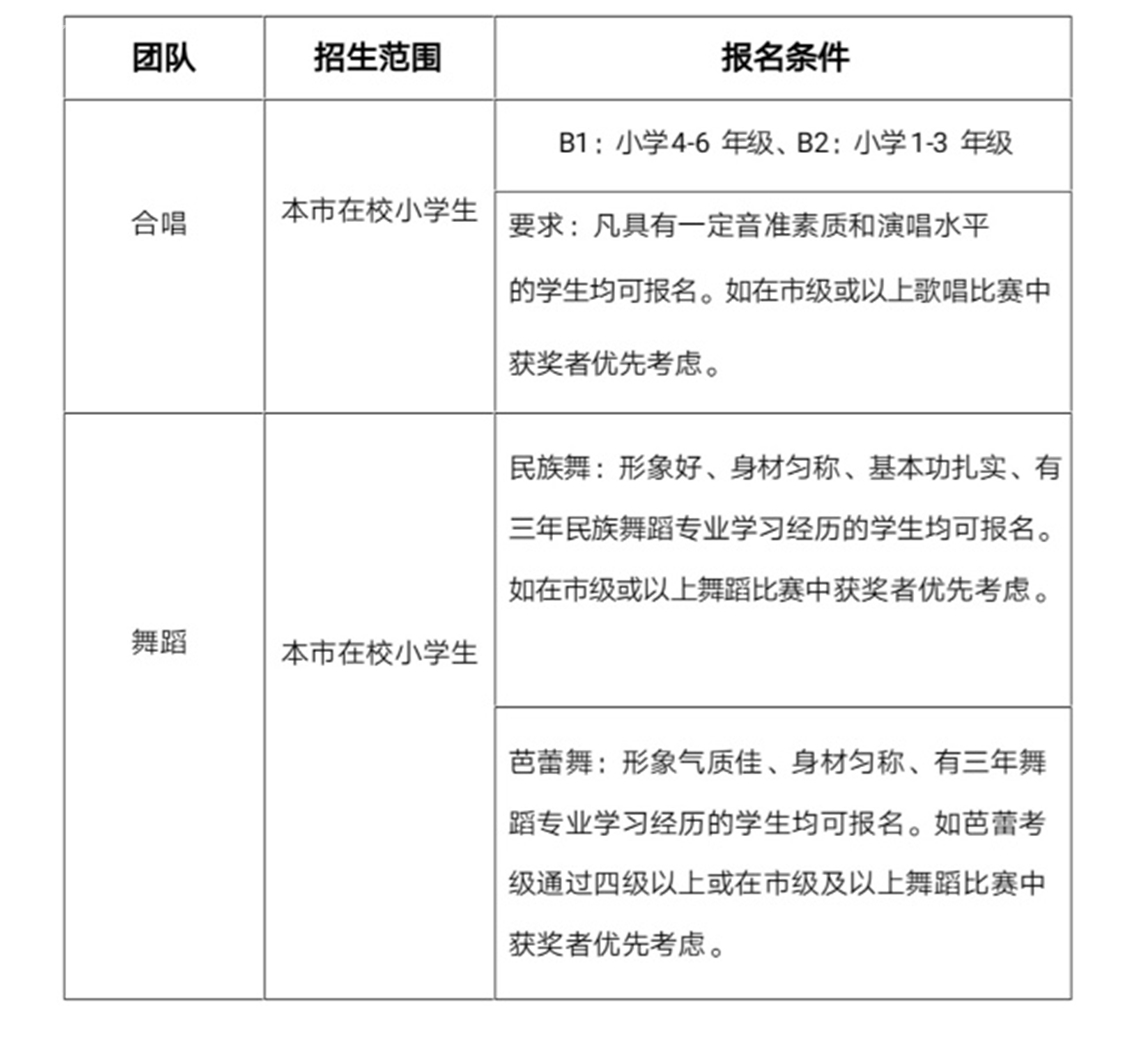 | 团队 | 招生范围 | 报名条件 |
|---|---|---|
| 合唱 | 本市在校小学生 | B1：小学4-6 年级、B2：小学1-3 年级 |
| | | 要求：凡具有一定音准素质和演唱水平的学生均可报名。如在市级或以上歌唱比赛中获奖者优先考虑。 |
| 舞蹈 | 本市在校小学生 | 民族舞：形象好、身材匀称、基本功扎实、有三年民族舞蹈专业学习经历的学生均可报名。如在市级或以上舞蹈比赛中获奖者优先考虑。 |
| | | 芭蕾舞：形象气质佳、身材匀称、有三年舞蹈专业学习经历的学生均可报名。如芭蕾考级通过四级以上或在市级及以上舞蹈比赛中获奖者优先考虑。 |